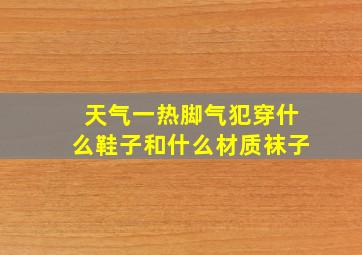 天气一热脚气犯穿什么鞋子和什么材质袜子